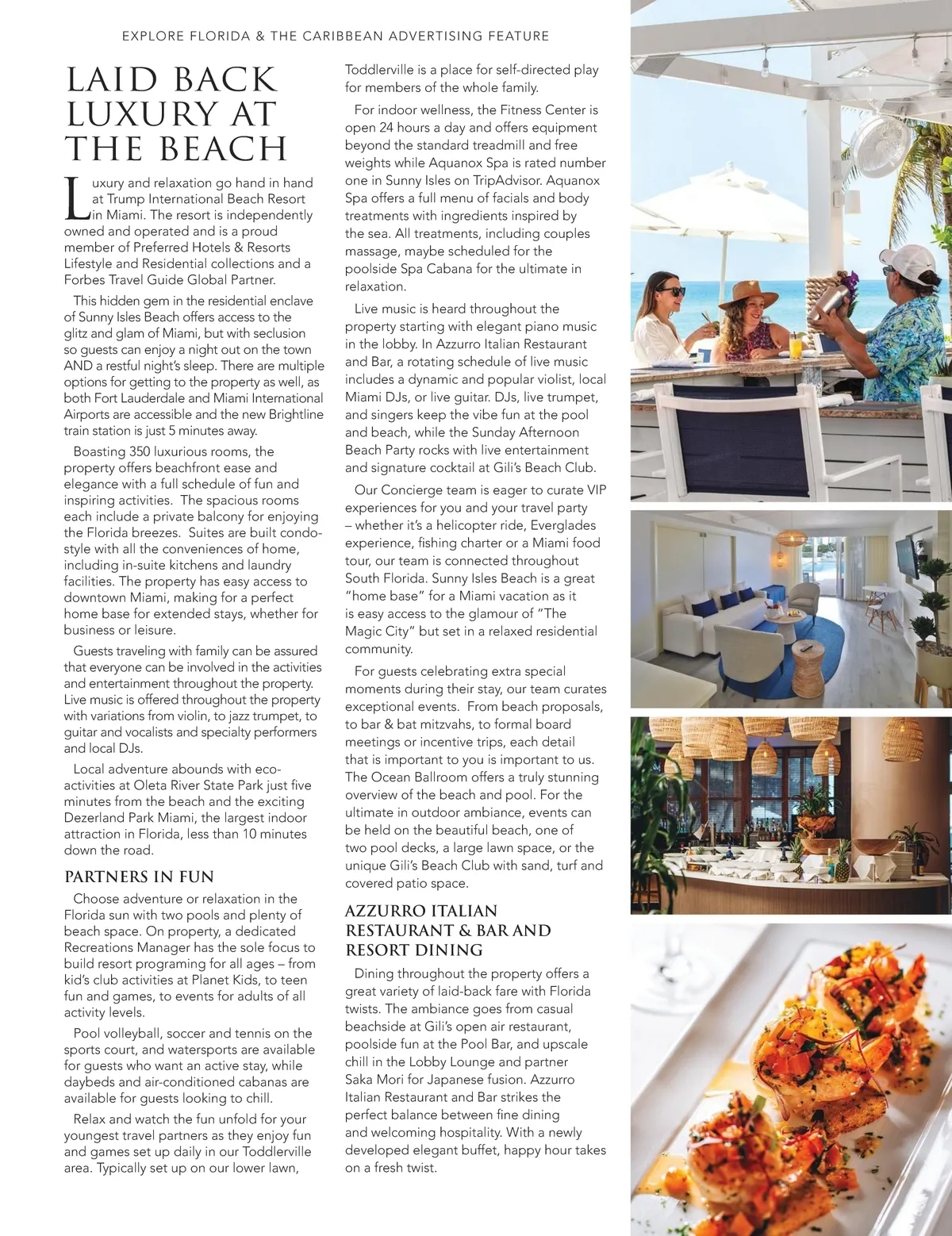 EXPLORE FLORIDA & THE CARIBBEAN ADVERTISING FEATURE

LAID BACK LUXURY AT THE BEACH

Luxury and relaxation go hand in hand at Trump International Beach Resort in Miami. The resort is independently owned and operated and is a proud member of Preferred Hotels & Resorts Lifestyle and Residential collections and a Forbes Travel Guide Global Partner.

This hidden gem in the residential enclave of Sunny Isles Beach offers access to the glitz and glam of Miami, but with seclusion so guests can enjoy a night out on the town AND a restful night's sleep. There are multiple options for getting to the property as well, as both Fort Lauderdale and Miami International Airports are accessible and the new Brightline train station is just 5 minutes away.

Boasting 350 luxurious rooms, the property offers beachfront ease and elegance with a full schedule of fun and inspiring activities. The spacious rooms each include a private balcony for enjoying the Florida breezes. Suites are built condo-style with all the conveniences of home, including in-suite kitchens and laundry facilities. The property has easy access to downtown Miami, making for a perfect home base for extended stays, whether for business or leisure.

Guests traveling with family can be assured that everyone can be involved in the activities and entertainment throughout the property. Live music is offered throughout the property with variations from violin, to jazz trumpet, to guitar and vocalists and specialty performers and local DJs.

Local adventure abounds with eco-activities at Oleta River State Park just five minutes from the beach and the exciting Dezerland Park Miami, the largest indoor attraction in Florida, less than 10 minutes down the road.

PARTNERS IN FUN

Choose adventure or relaxation in the Florida sun with two pools and plenty of beach space. On property, a dedicated Recreations Manager has the sole focus to build resort programing for all ages – from kid's club activities at Planet Kids, to teen fun and games, to events for adults of all activity levels.

Pool volleyball, soccer and tennis on the sports court, and watersports are available for guests who want an active stay, while daybeds and air-conditioned cabanas are available for guests looking to chill.

Relax and watch the fun unfold for your youngest travel partners as they enjoy fun and games set up daily in our Toddlerville area. Typically set up on our lower lawn, Toddlerville is a place for self-directed play for members of the whole family.

For indoor wellness, the Fitness Center is open 24 hours a day and offers equipment beyond the standard treadmill and free weights while Aquanox Spa is rated number one in Sunny Isles on TripAdvisor. Aquanox Spa offers a full menu of facials and body treatments with ingredients inspired by the sea. All treatments, including couples massage, maybe scheduled for the poolside Spa Cabana for the ultimate in relaxation.

Live music is heard throughout the property starting with elegant piano music in the lobby. In Azzurro Italian Restaurant and Bar, a rotating schedule of live music includes a dynamic and popular violist, local Miami DJs, or live guitar. DJs, live trumpet, and singers keep the vibe fun at the pool and beach, while the Sunday Afternoon Beach Party rocks with live entertainment and signature cocktail at Gili's Beach Club.

Our Concierge team is eager to curate VIP experiences for you and your travel party – whether it's a helicopter ride, Everglades experience, fishing charter or a Miami food tour, our team is connected throughout South Florida. Sunny Isles Beach is a great "home base" for a Miami vacation as it is easy access to the glamour of "The Magic City" but set in a relaxed residential community.

For guests celebrating extra special moments during their stay, our team curates exceptional events. From beach proposals, to bar & bat mitzvahs, to formal board meetings or incentive trips, each detail that is important to you is important to us. The Ocean Ballroom offers a truly stunning overview of the beach and pool. For the ultimate in outdoor ambiance, events can be held on the beautiful beach, one of two pool decks, a large lawn space, or the unique Gili's Beach Club with sand, turf and covered patio space.

AZZURRO ITALIAN RESTAURANT & BAR AND RESORT DINING

Dining throughout the property offers a great variety of laid-back fare with Florida twists. The ambiance goes from casual beachside at Gili's open air restaurant, poolside fun at the Pool Bar, and upscale chill in the Lobby Lounge and partner Saka Mori for Japanese fusion. Azzurro Italian Restaurant and Bar strikes the perfect balance between fine dining and welcoming hospitality. With a newly developed elegant buffet, happy hour takes on a fresh twist.